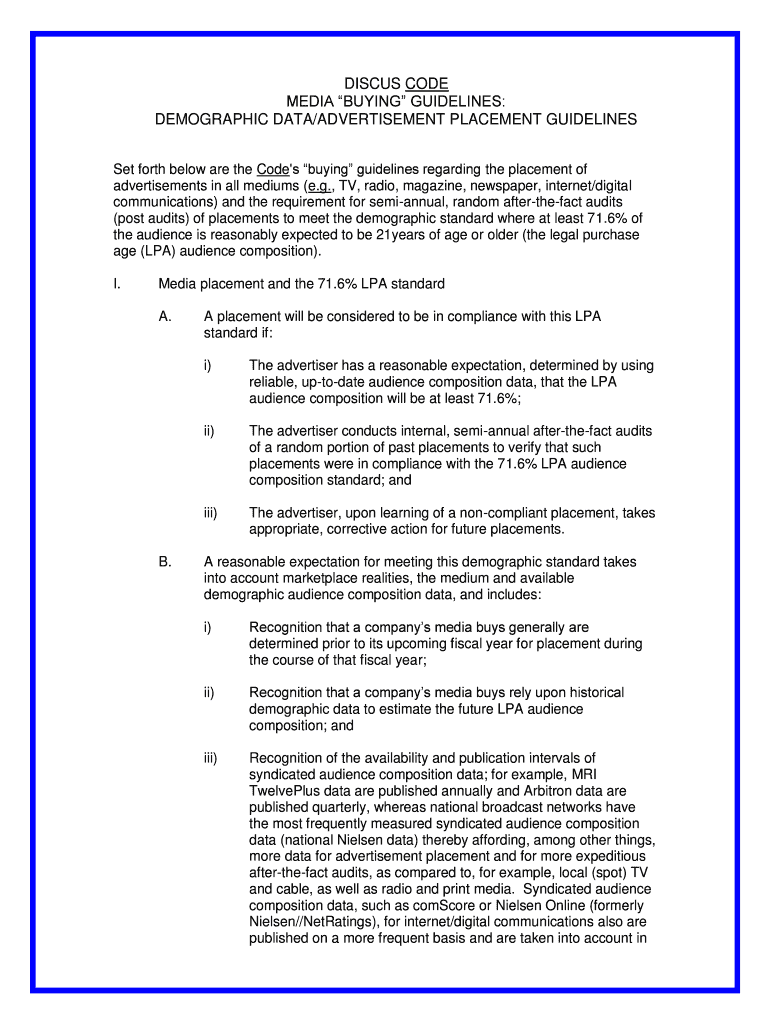 DISCUS CODE
MEDIA “BUYING” GUIDELINES:
DEMOGRAPHIC DATA/ADVERTISEMENT PLACEMENT GUIDELINES

Set forth below are the Code's “buying” guidelines regarding the placement of advertisements in all mediums (e.g., TV, radio, magazine, newspaper, internet/digital communications) and the requirement for semi-annual, random after-the-fact audits (post audits) of placements to meet the demographic standard where at least 71.6% of the audience is reasonably expected to be 21years of age or older (the legal purchase age (LPA) audience composition).

I. Media placement and the 71.6% LPA standard

A. A placement will be considered to be in compliance with this LPA standard if:

i) The advertiser has a reasonable expectation, determined by using reliable, up-to-date audience composition data, that the LPA audience composition will be at least 71.6%;

ii) The advertiser conducts internal, semi-annual after-the-fact audits of a random portion of past placements to verify that such placements were in compliance with the 71.6% LPA audience composition standard; and

iii) The advertiser, upon learning of a non-compliant placement, takes appropriate, corrective action for future placements.

B. A reasonable expectation for meeting this demographic standard takes into account marketplace realities, the medium and available demographic audience composition data, and includes:

i) Recognition that a company's media buys generally are determined prior to its upcoming fiscal year for placement during the course of that fiscal year;

ii) Recognition that a company's media buys rely upon historical demographic data to estimate the future LPA audience composition; and

iii) Recognition of the availability and publication intervals of syndicated audience composition data; for example, MRI TwelvePlus data are published annually and Arbitron data are published quarterly, whereas national broadcast networks have the most frequently measured syndicated audience composition data (national Nielsen data) thereby affording, among other things, more data for advertisement placement and for more expeditious after-the-fact audits, as compared to, for example, local (spot) TV and cable, as well as radio and print media. Syndicated audience composition data, such as comScore or Nielsen Online (formerly Nielsen//NetRatings), for internet/digital communications also are published on a more frequent basis and are taken into account in